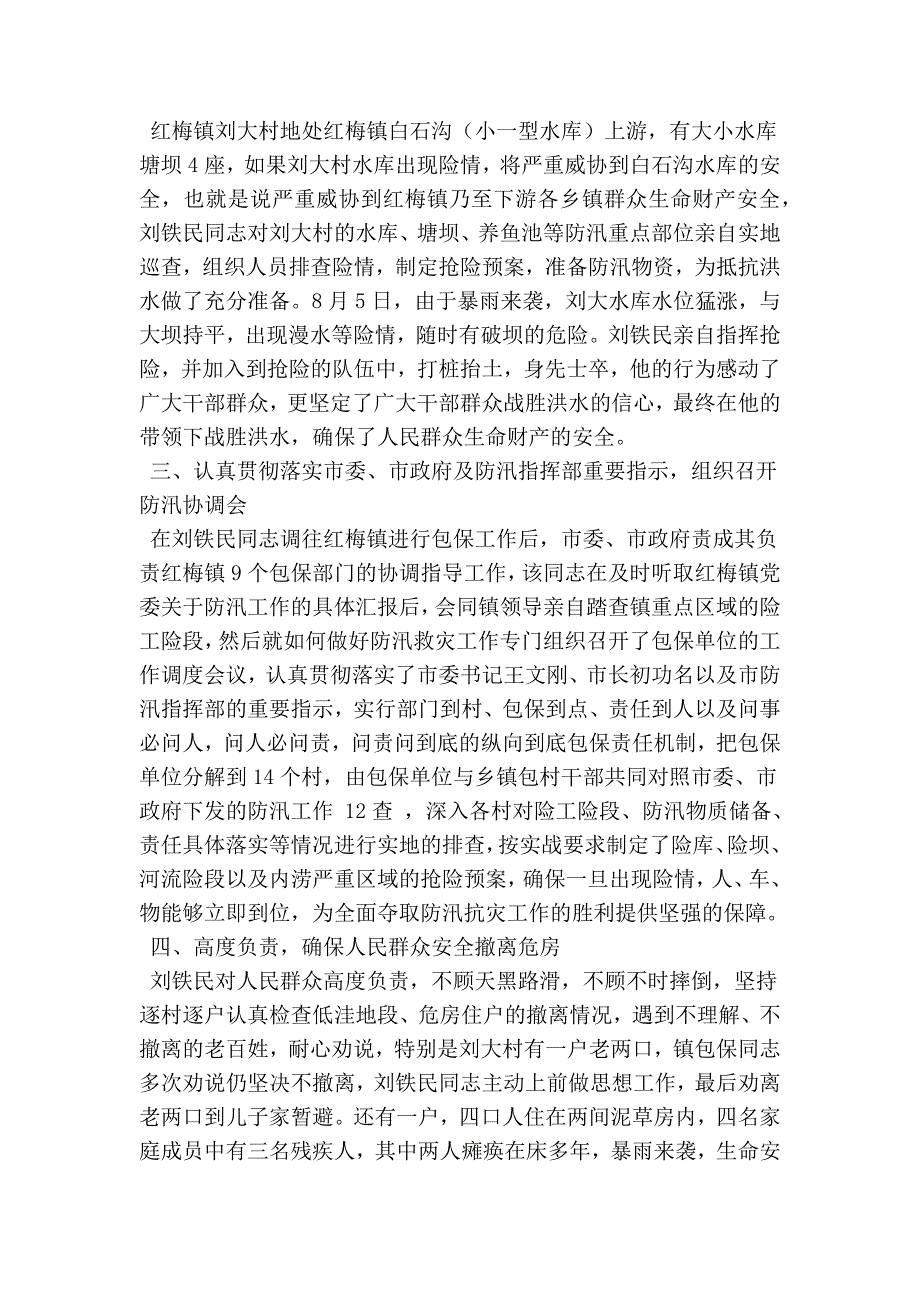 红梅镇刘大村地处红梅镇白石沟（小一型水库）上游，有大小水库塘坝4座，如果刘大村水库出现险情，将严重威协到白石沟水库的安全，也就是说严重威协到红梅镇乃至下游各乡镇群众生命财产安全，刘铁民同志对刘大村的水库、塘坝、养鱼池等防汛重点部位亲自实地巡查，组织人员排查险情，制定抢险预案，准备防汛物资，为抵抗洪水做了充分准备。8月5日，由于暴雨来袭，刘大水库水位猛涨，与大坝持平，出现漫水等险情，随时有破坝的危险。刘铁民亲自指挥抢险，并加入到抢险的队伍中，打桩抬土，身先士卒，他的行为感动了广大干部群众，更坚定了广大干部群众战胜洪水的信心，最终在他的带领下战胜洪水，确保了人民群众生命财产的安全。

三、认真贯彻落实市委、市政府及防汛指挥部重要指示，组织召开防汛协调会

在刘铁民同志调往红梅镇进行包保工作后，市委、市政府责成其负责红梅镇9个包保部门的协调指导工作，该同志在及时听取红梅镇党委关于防汛工作的具体汇报后，会同镇领导亲自踏查镇重点区域的险工险段，然后就如何做好防汛救灾工作专门组织召开了包保单位的工作调度会议，认真贯彻落实了市委书记王文刚、市长初功名以及市防汛指挥部的重要指示，实行部门到村、包保到点、责任到人以及问事必问人，问人必问责，问责问到底的纵向到底包保责任机制，把包保单位分解到14个村，由包保单位与乡镇包村干部共同对照市委、市政府下发的防汛工作 12查 ，深入各村对险工险段、防汛物质储备、责任具体落实等情况进行实地的排查，按实战要求制定了险库、险坝、河流险段以及内涝严重区域的抢险预案，确保一旦出现险情，人、车、物能够立即到位，为全面夺取防汛抗灾工作的胜利提供坚强的保障。

四、高度负责，确保人民群众安全撤离危房

刘铁民对人民群众高度负责，不顾天黑路滑，不顾不时摔倒，坚持逐村逐户认真检查低洼地段、危房住户的撤离情况，遇到不理解、不撤离的老百姓，耐心劝说，特别是刘大村有一户老两口，镇包保同志多次劝说仍坚决不撤离，刘铁民同志主动上前做思想工作，最后劝离老两口到儿子家暂避。还有一户，四口人住在两间泥草房内，四名家庭成员中有三名残疾人，其中两人瘫痪在床多年，暴雨来袭，生命安